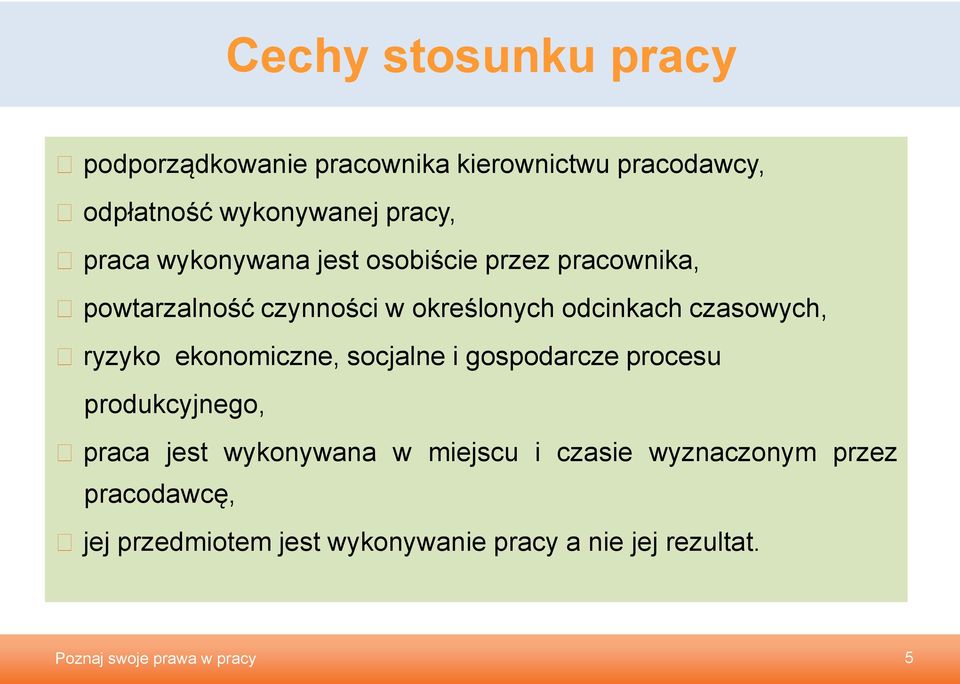 Cechy stosunku pracy

podporządkowanie pracownika kierownictwu pracodawcy,

odpłatność wykonywanej pracy,

praca wykonywana jest osobiście przez pracownika,

powtarzalność czynności w określonych odcinkach czasowych,

ryzyko ekonomiczne, socjalne i gospodarcze procesu produkcyjnego,

praca jest wykonywana w miejscu i czasie wyznaczonym przez pracodawcę,

jej przedmiotem jest wykonywanie pracy a nie jej rezultat.

Poznaj swoje prawa w pracy

5